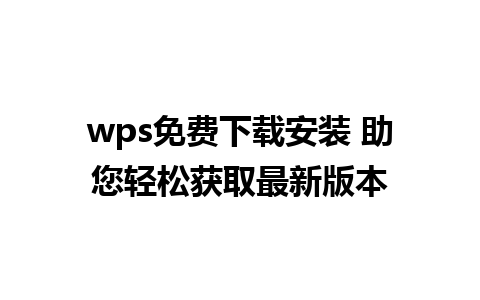 wps免费下载安装 助您轻松获取最新版本